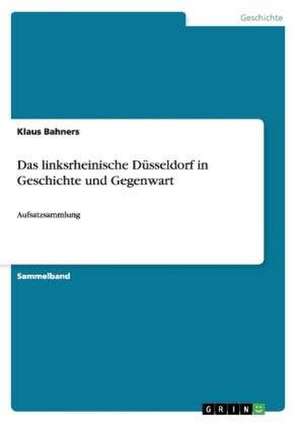 Geschichte

Klaus Bahners

Das linksrheinische Düsseldorf in Geschichte und Gegenwart

Aufsatzsammlung

Sammelband

GRIN